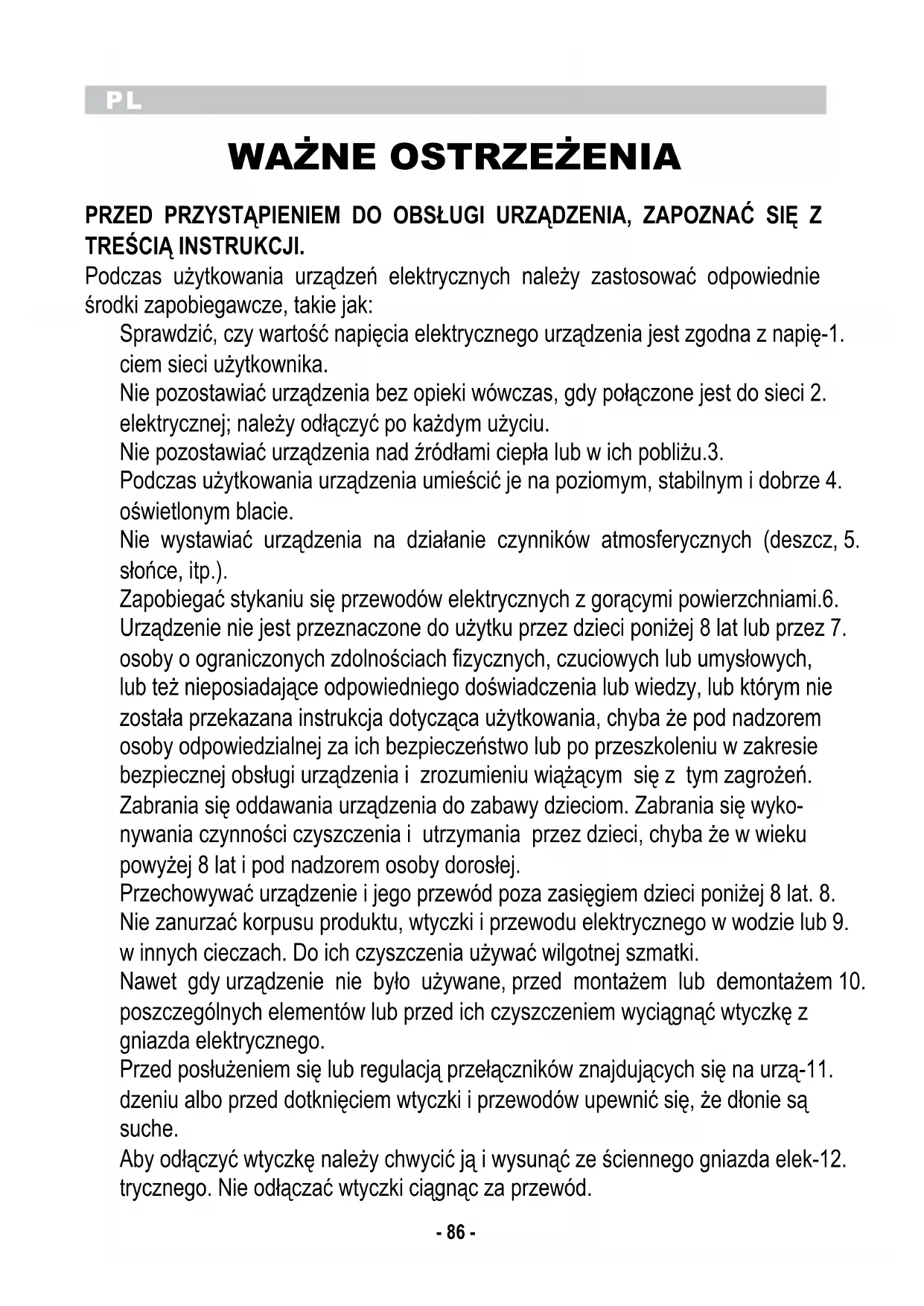 PL

WAŻNE OSTRZEŻENIA

PRZED PRZYSTĄPIENIEM DO OBSŁUGI URZĄDZENIA, ZAPOZNAĆ SIĘ Z TREŚCIĄ INSTRUKCJI.

Podczas użytkowania urządzeń elektrycznych należy zastosować odpowiednie środki zapobiegawcze, takie jak:

Sprawdzić, czy wartość napięcia elektrycznego urządzenia jest zgodna z napię-1. ciem sieci użytkownika.

Nie pozostawiać urządzenia bez opieki wówczas, gdy połączone jest do sieci 2. elektrycznej; należy odłączyć po każdym użyciu.

Nie pozostawiać urządzenia nad źródłami ciepła lub w ich pobliżu.3.

Podczas użytkowania urządzenia umieścić je na poziomym, stabilnym i dobrze 4. oświetlonym blacie.

Nie wystawiać urządzenia na działanie czynników atmosferycznych (deszcz, 5. słońce, itp.).

Zapobiegać stykaniu się przewodów elektrycznych z gorącymi powierzchniami.6.

Urządzenie nie jest przeznaczone do użytku przez dzieci poniżej 8 lat lub przez 7. osoby o ograniczonych zdolnościach fizycznych, czuciowych lub umysłowych, lub też nieposiadające odpowiedniego doświadczenia lub wiedzy, lub którym nie została przekazana instrukcja dotycząca użytkowania, chyba że pod nadzorem osoby odpowiedzialnej za ich bezpieczeństwo lub po przeszkoleniu w zakresie bezpiecznej obsługi urządzenia i zrozumieniu wiążącym się z tym zagrożeń. Zabrania się oddawania urządzenia do zabawy dzieciom. Zabrania się wykonywania czynności czyszczenia i utrzymania przez dzieci, chyba że w wieku powyżej 8 lat i pod nadzorem osoby dorosłej.

Przechowywać urządzenie i jego przewód poza zasięgiem dzieci poniżej 8 lat. 8.

Nie zanurzać korpusu produktu, wtyczki i przewodu elektrycznego w wodzie lub 9. w innych cieczach. Do ich czyszczenia używać wilgotnej szmatki.

Nawet gdy urządzenie nie było używane, przed montażem lub demontażem 10. poszczególnych elementów lub przed ich czyszczeniem wyciągnąć wtyczkę z gniazda elektrycznego.

Przed posłużeniem się lub regulacją przełączników znajdujących się na urzą-11. dzeniu albo przed dotknięciem wtyczki i przewodów upewnić się, że dłonie są suche.

Aby odłączyć wtyczkę należy chwycić ją i wysunąć ze ściennego gniazda elek-12. trycznego. Nie odłączać wtyczki ciągnąc za przewód.

- 86 -